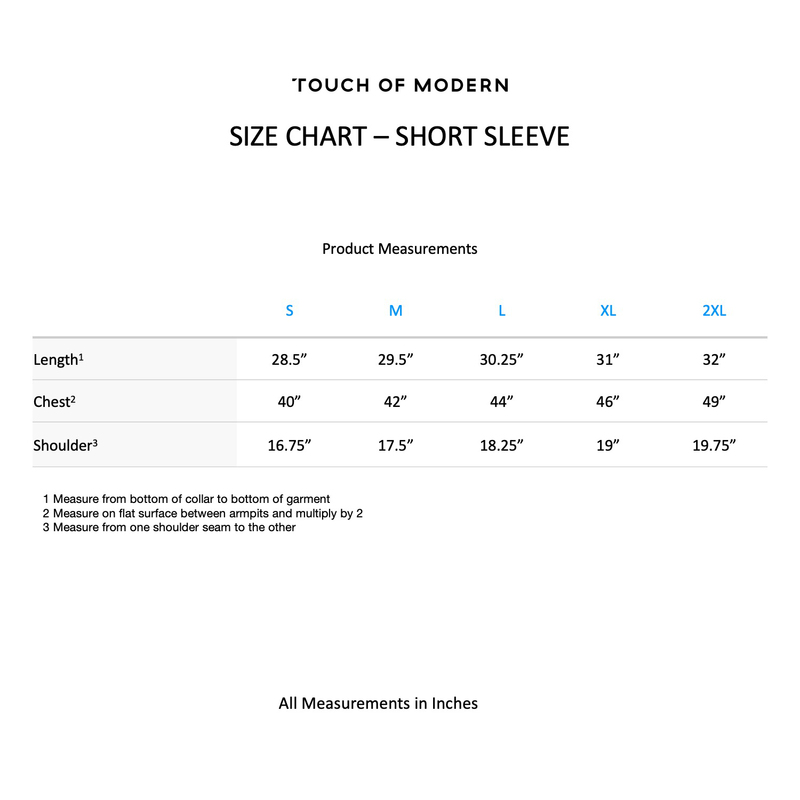 TOUCH OF MODERN

SIZE CHART – SHORT SLEEVE

Product Measurements

| | S | M | L | XL | 2XL |
|---|---|---|---|---|---|
| Length$^1$ | 28.5” | 29.5” | 30.25” | 31” | 32” |
| Chest$^2$ | 40” | 42” | 44” | 46” | 49” |
| Shoulder$^3$ | 16.75” | 17.5” | 18.25” | 19” | 19.75” |

1 Measure from bottom of collar to bottom of garment
2 Measure on flat surface between armpits and multiply by 2
3 Measure from one shoulder seam to the other

All Measurements in Inches